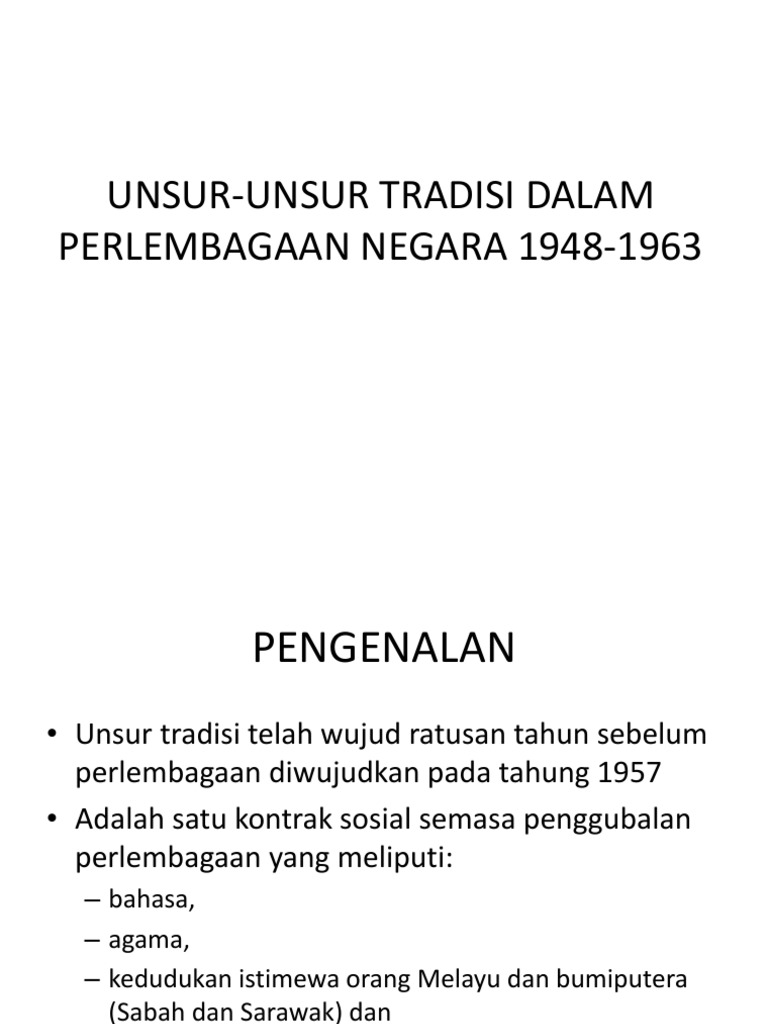 UNSUR-UNSUR TRADISI DALAM PERLEMBAGAAN NEGARA 1948-1963

PENGENALAN

• Unsur tradisi telah wujud ratusan tahun sebelum perlembagaan diwujudkan pada tahung 1957

• Adalah satu kontrak sosial semasa penggubalan perlembagaan yang meliputi:

– bahasa,

– agama,

– kedudukan istimewa orang Melayu dan bumiputera (Sabah dan Sarawak) dan